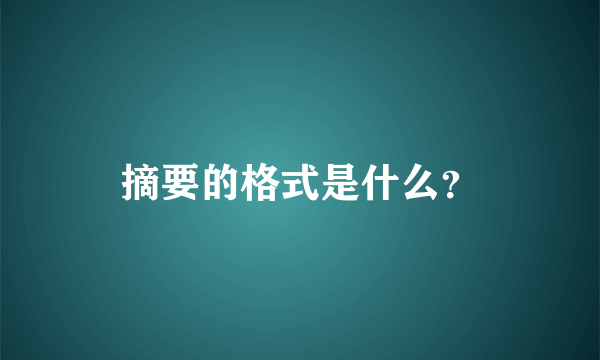 摘要的格式是什么?